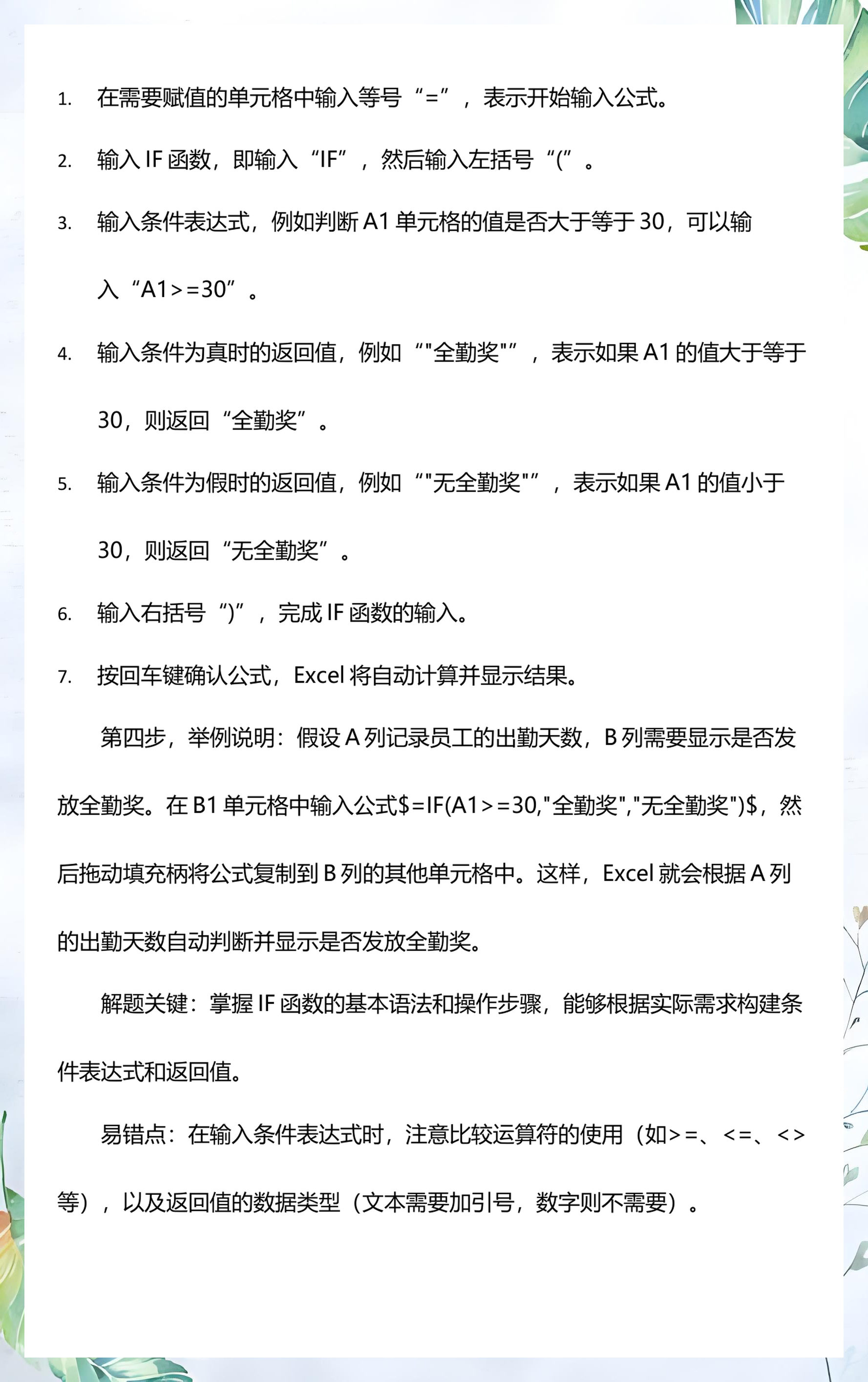 1. 在需要赋值的单元格中输入等号“=”，表示开始输入公式。

2. 输入IF函数，即输入“IF”，然后输入左括号“(”。

3. 输入条件表达式，例如判断A1单元格的值是否大于等于30，可以输入“A1>=30”。

4. 输入条件为真时的返回值，例如“"全勤奖"”，表示如果A1的值大于等于30，则返回“全勤奖”。

5. 输入条件为假时的返回值，例如“"无全勤奖"”，表示如果A1的值小于30，则返回“无全勤奖”。

6. 输入右括号“)”，完成IF函数的输入。

7. 按回车键确认公式，Excel将自动计算并显示结果。

第四步，举例说明：假设A列记录员工的出勤天数，B列需要显示是否发放全勤奖。在B1单元格中输入公式$=IF(A1>=30,"全勤奖","无全勤奖")$，然后拖动填充柄将公式复制到B列的其他单元格中。这样，Excel就会根据A列的出勤天数自动判断并显示是否发放全勤奖。

解题关键：掌握IF函数的基本语法和操作步骤，能够根据实际需求构建条件表达式和返回值。

易错点：在输入条件表达式时，注意比较运算符的使用（如>=、<=、<>等），以及返回值的数据类型（文本需要加引号，数字则不需要）。